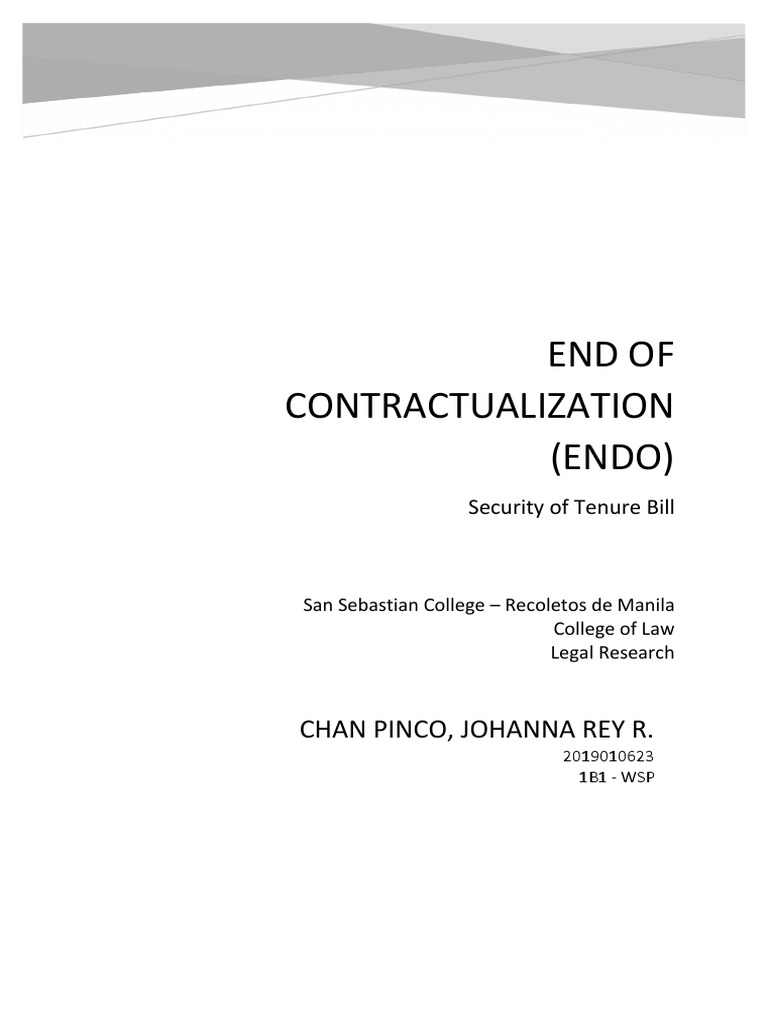 END OF CONTRACTUALIZATION (ENDO)

Security of Tenure Bill

San Sebastian College – Recoletos de Manila
College of Law
Legal Research

CHAN PINCO, JOHANNA REY R.
2019010623
1B1 - WSP